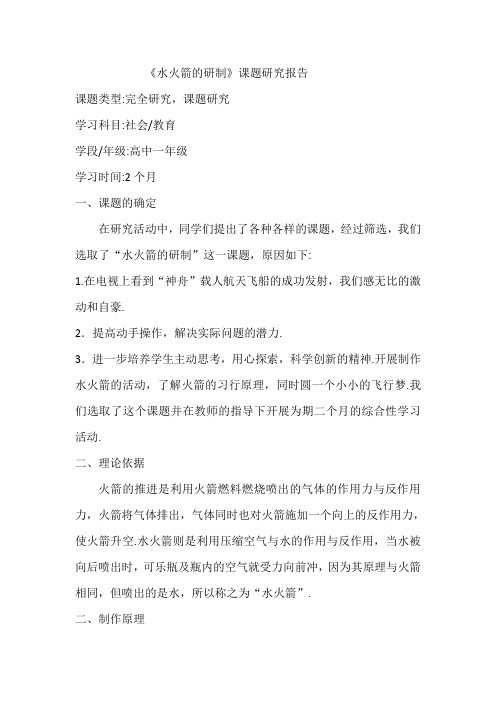 《水火箭的研制》课题研究报告

课题类型:完全研究，课题研究

学习科目:社会/教育

学段/年级:高中一年级

学习时间:2 个月

一、课题的确定

在研究活动中，同学们提出了各种各样的课题，经过筛选，我们选取了“水火箭的研制”这一课题，原因如下:

1.在电视上看到“神舟”载人航天飞船的成功发射，我们感无比的激动和自豪.

2．提高动手操作，解决实际问题的潜力.

3．进一步培养学生主动思考，用心探索，科学创新的精神.开展制作水火箭的活动，了解火箭的习行原理，同时圆一个小小的飞行梦.我们选取了这个课题并在教师的指导下开展为期二个月的综合性学习活动.

二、理论依据

火箭的推进是利用火箭燃料燃烧喷出的气体的作用力与反作用力，火箭将气体排出，气体同时也对火箭施加一个向上的反作用力，使火箭升空.水火箭则是利用压缩空气与水的作用与反作用，当水被向后喷出时，可乐瓶及瓶内的空气就受力向前冲，因为其原理与火箭相同，但喷出的是水，所以称之为“水火箭”.

二、制作原理